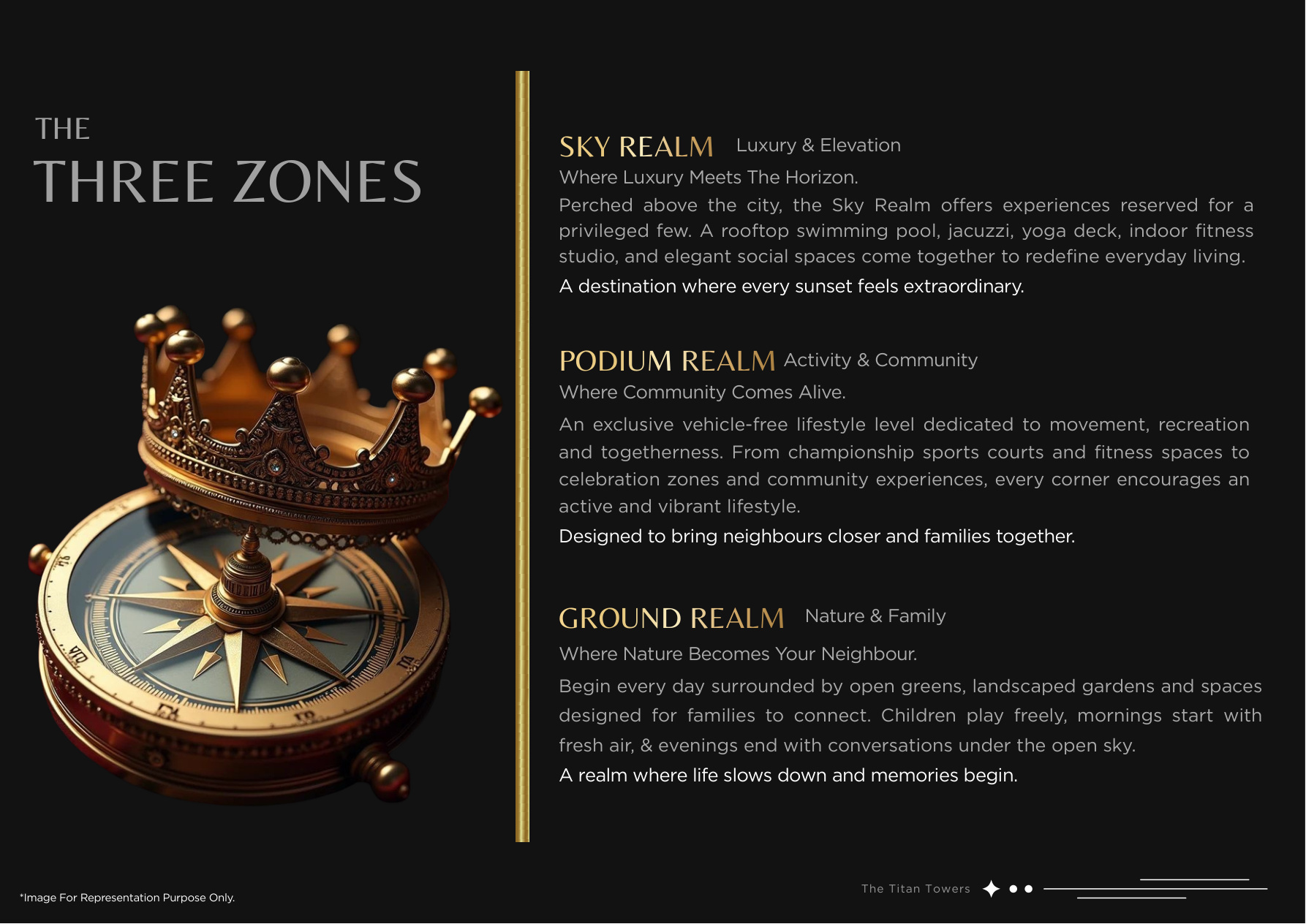 THE
THREE ZONES

SKY REALM Luxury & Elevation

Where Luxury Meets The Horizon.

Perched above the city, the Sky Realm offers experiences reserved for a privileged few. A rooftop swimming pool, jacuzzi, yoga deck, indoor fitness studio, and elegant social spaces come together to redefine everyday living.

A destination where every sunset feels extraordinary.

PODIUM REALM Activity & Community

Where Community Comes Alive.

An exclusive vehicle-free lifestyle level dedicated to movement, recreation and togetherness. From championship sports courts and fitness spaces to celebration zones and community experiences, every corner encourages an active and vibrant lifestyle.

Designed to bring neighbours closer and families together.

GROUND REALM Nature & Family

Where Nature Becomes Your Neighbour.

Begin every day surrounded by open greens, landscaped gardens and spaces designed for families to connect. Children play freely, mornings start with fresh air, & evenings end with conversations under the open sky.

A realm where life slows down and memories begin.

*Image For Representation Purpose Only.

The Titan Towers